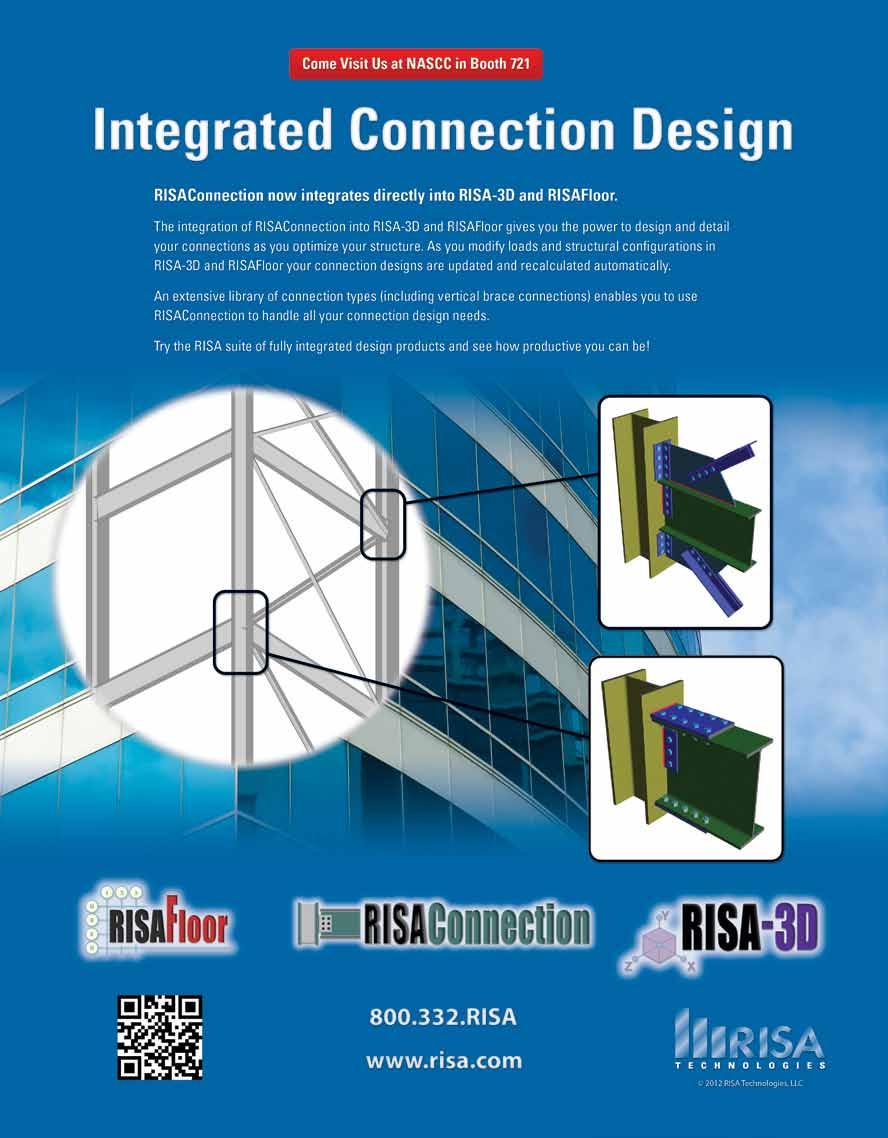 Come Visit Us at NASCC in Booth 721

Integrated Connection Design

RISAConnection now integrates directly into RISA-3D and RISAFloor.

The integration of RISAConnection into RISA-3D and RISAFloor gives you the power to design and detail your connections as you optimize your structure. As you modify loads and structural configurations in RISA-3D and RISAFloor your connection designs are updated and recalculated automatically.

An extensive library of connection types (including vertical brace connections) enables you to use RISAConnection to handle all your connection design needs.

Try the RISA suite of fully integrated design products and see how productive you can be!

RISAFloor

RISAConnection

RISA-3D

800.332.RISA

www.risa.com

RISA
TECHNOLOGIES
© 2012 RISA Technologies, LLC